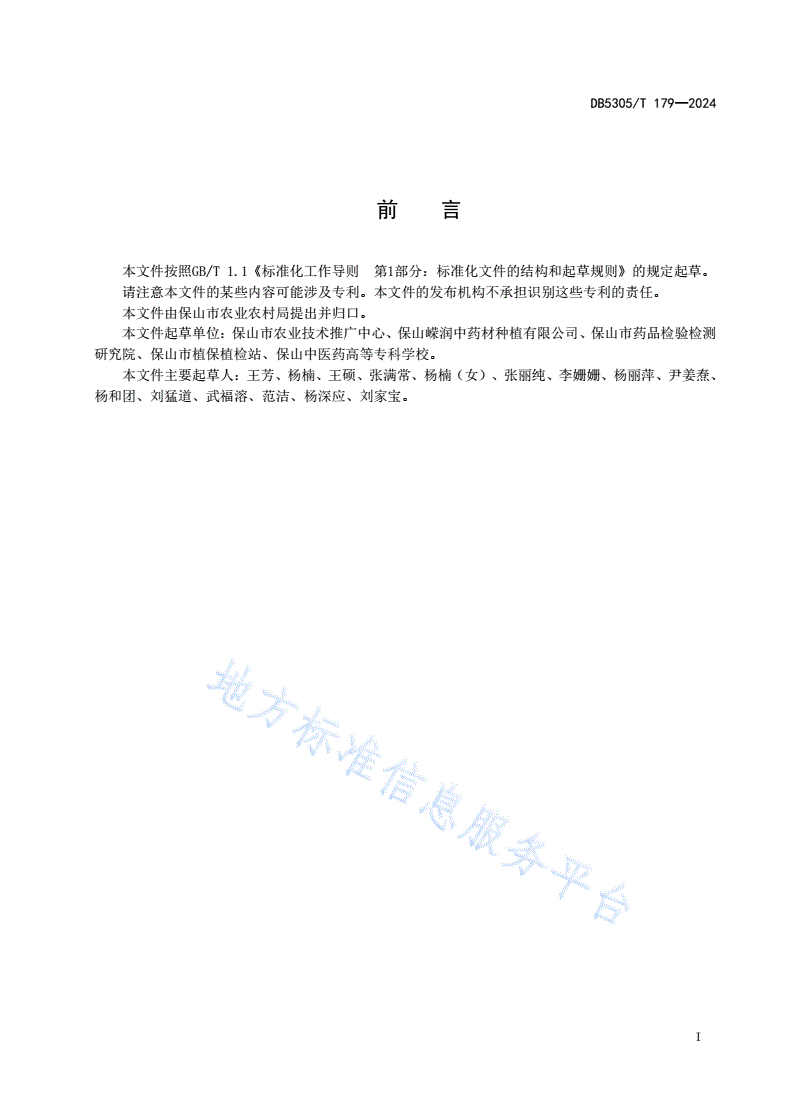 DB5305/T 179—2024

前　言

本文件按照GB/T 1.1《标准化工作导则　第1部分：标准化文件的结构和起草规则》的规定起草。

请注意本文件的某些内容可能涉及专利。本文件的发布机构不承担识别这些专利的责任。

本文件由保山市农业农村局提出并归口。

本文件起草单位：保山市农业技术推广中心、保山嵘润中药材种植有限公司、保山市药品检验检测研究院、保山市植保植检站、保山中医药高等专科学校。

本文件主要起草人：王芳、杨楠、王硕、张满常、杨楠（女）、张丽纯、李姗姗、杨丽萍、尹姜焘、杨和团、刘猛道、武福溶、范洁、杨深应、刘家宝。

地方标准信息服务平台

I